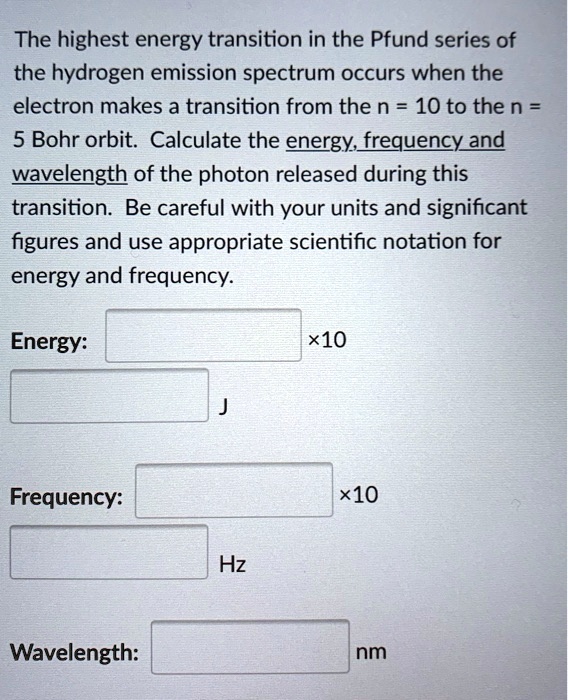 The highest energy transition in the Pfund series of the hydrogen emission spectrum occurs when the electron makes a transition from the n = 10 to the n = 5 Bohr orbit. Calculate the energy, frequency and wavelength of the photon released during this transition. Be careful with your units and significant figures and use appropriate scientific notation for energy and frequency.

Energy: ×10 J

Frequency: ×10 Hz

Wavelength: nm